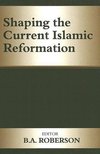 Shaping the Current Islamic Reformation

EDITOR
B.A. ROBERSON